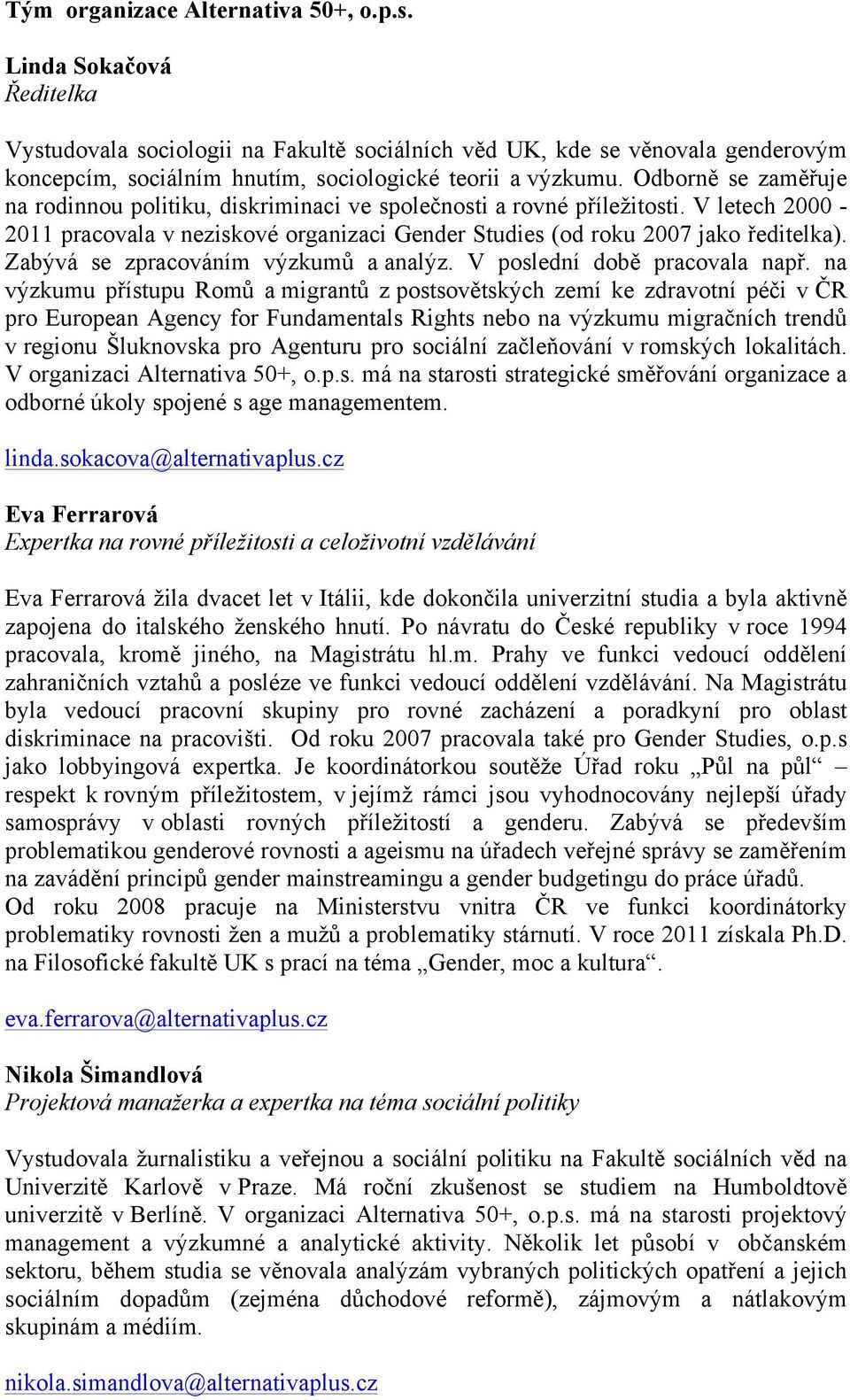 Tým organizace Alternativa 50+, o.p.s.

Linda Sokačová
Ředitelka

Vystudovala sociologii na Fakultě sociálních věd UK, kde se věnovala genderovým koncepcím, sociálním hnutím, sociologické teorii a výzkumu. Odborně se zaměřuje na rodinnou politiku, diskriminaci ve společnosti a rovné příležitosti. V letech 2000 - 2011 pracovala v neziskové organizaci Gender Studies (od roku 2007 jako ředitelka). Zabývá se zpracováním výzkumů a analýz. V poslední době pracovala např. na výzkumu přístupu Romů a migrantů z postsovětských zemí ke zdravotní péči v ČR pro European Agency for Fundamentals Rights nebo na výzkumu migračních trendů v regionu Šluknovska pro Agenturu pro sociální začleňování v romských lokalitách. V organizaci Alternativa 50+, o.p.s. má na starosti strategické směřování organizace a odborné úkoly spojené s age managementem.

linda.sokacova@alternativaplus.cz

Eva Ferrarová
Expertka na rovné příležitosti a celoživotní vzdělávání

Eva Ferrarová žila dvacet let v Itálii, kde dokončila univerzitní studia a byla aktivně zapojena do italského ženského hnutí. Po návratu do České republiky v roce 1994 pracovala, kromě jiného, na Magistrátu hl.m. Prahy ve funkci vedoucí oddělení zahraničních vztahů a posléze ve funkci vedoucí oddělení vzdělávání. Na Magistrátu byla vedoucí pracovní skupiny pro rovné zacházení a poradkyní pro oblast diskriminace na pracovišti. Od roku 2007 pracovala také pro Gender Studies, o.p.s jako lobbyingová expertka. Je koordinátorkou soutěže Úřad roku „Půl na půl“ – respekt k rovným příležitostem, v jejímž rámci jsou vyhodnocovány nejlepší úřady samosprávy v oblasti rovných příležitostí a genderu. Zabývá se především problematikou genderové rovnosti a ageismu na úřadech veřejné správy se zaměřením na zavádění principů gender mainstreamingu a gender budgetingu do práce úřadů.
Od roku 2008 pracuje na Ministerstvu vnitra ČR ve funkci koordinátorky problematiky rovnosti žen a mužů a problematiky stárnutí. V roce 2011 získala Ph.D. na Filosofické fakultě UK s prací na téma „Gender, moc a kultura“.

eva.ferrarova@alternativaplus.cz

Nikola Šimandlová
Projektová manažerka a expertka na téma sociální politiky

Vystudovala žurnalistiku a veřejnou a sociální politiku na Fakultě sociálních věd na Univerzitě Karlově v Praze. Má roční zkušenost se studiem na Humboldtově univerzitě v Berlíně. V organizaci Alternativa 50+, o.p.s. má na starosti projektový management a výzkumné a analytické aktivity. Několik let působí v občanském sektoru, během studia se věnovala analýzám vybraných politických opatření a jejich sociálním dopadům (zejména důchodové reformě), zájmovým a nátlakovým skupinám a médiím.

nikola.simandlova@alternativaplus.cz